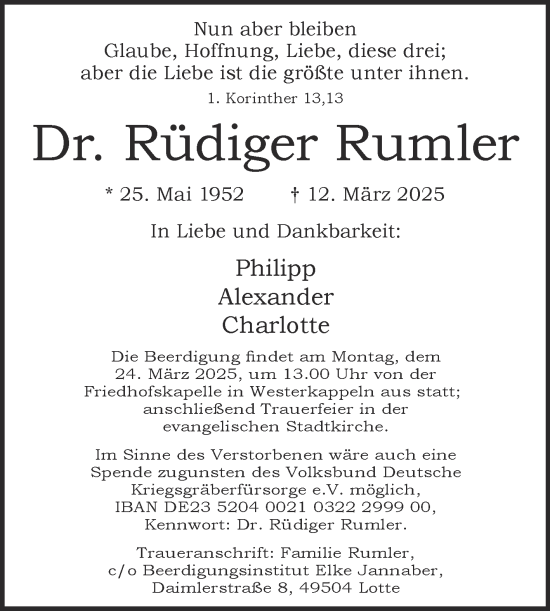 Nun aber bleiben
Glaube, Hoffnung, Liebe, diese drei;
aber die Liebe ist die größte unter ihnen.

1. Korinther 13,13

Dr. Rüdiger Rumler

* 25. Mai 1952 † 12. März 2025

In Liebe und Dankbarkeit:

Philipp
Alexander
Charlotte

Die Beerdigung findet am Montag, dem 24. März 2025, um 13.00 Uhr von der Friedhofskapelle in Westerkappeln aus statt; anschließend Trauerfeier in der evangelischen Stadtkirche.

Im Sinne des Verstorbenen wäre auch eine Spende zugunsten des Volksbund Deutsche Kriegsgräberfürsorge e.V. möglich, IBAN DE23 5204 0021 0322 2999 00, Kennwort: Dr. Rüdiger Rumler.

Traueranschrift: Familie Rumler, c/o Beerdigungsinstitut Elke Jannaber, Daimlerstraße 8, 49504 Lotte